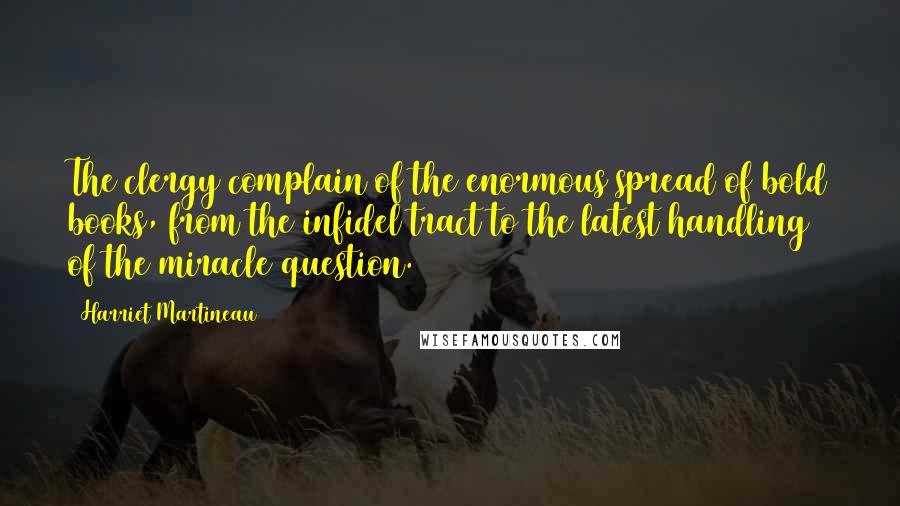 The clergy complain of the enormous spread of bold books, from the infidel tract to the latest handling of the miracle question.

Harriet Martineau

WISEFAMOUSQUOTES.COM